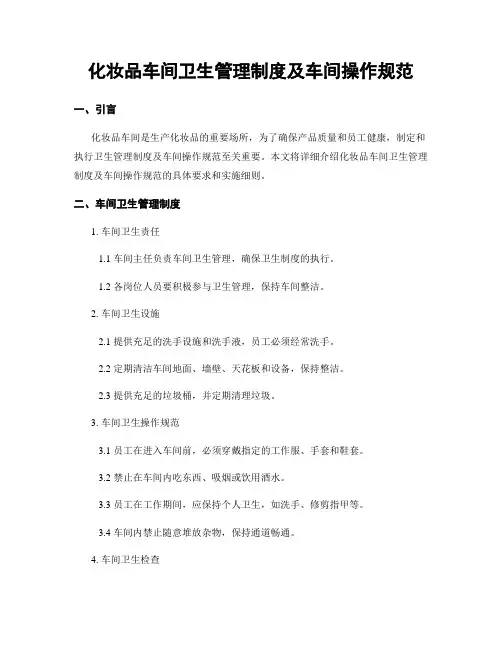 化妆品车间卫生管理制度及车间操作规范

一、引言

化妆品车间是生产化妆品的重要场所，为了确保产品质量和员工健康，制定和执行卫生管理制度及车间操作规范至关重要。本文将详细介绍化妆品车间卫生管理制度及车间操作规范的具体要求和实施细则。

二、车间卫生管理制度

1. 车间卫生责任

1.1 车间主任负责车间卫生管理，确保卫生制度的执行。

1.2 各岗位人员要积极参与卫生管理，保持车间整洁。

2. 车间卫生设施

2.1 提供充足的洗手设施和洗手液，员工必须经常洗手。

2.2 定期清洁车间地面、墙壁、天花板和设备，保持整洁。

2.3 提供充足的垃圾桶，并定期清理垃圾。

3. 车间卫生操作规范

3.1 员工在进入车间前，必须穿戴指定的工作服、手套和鞋套。

3.2 禁止在车间内吃东西、吸烟或饮用酒水。

3.3 员工在工作期间，应保持个人卫生，如洗手、修剪指甲等。

3.4 车间内禁止随意堆放杂物，保持通道畅通。

4. 车间卫生检查